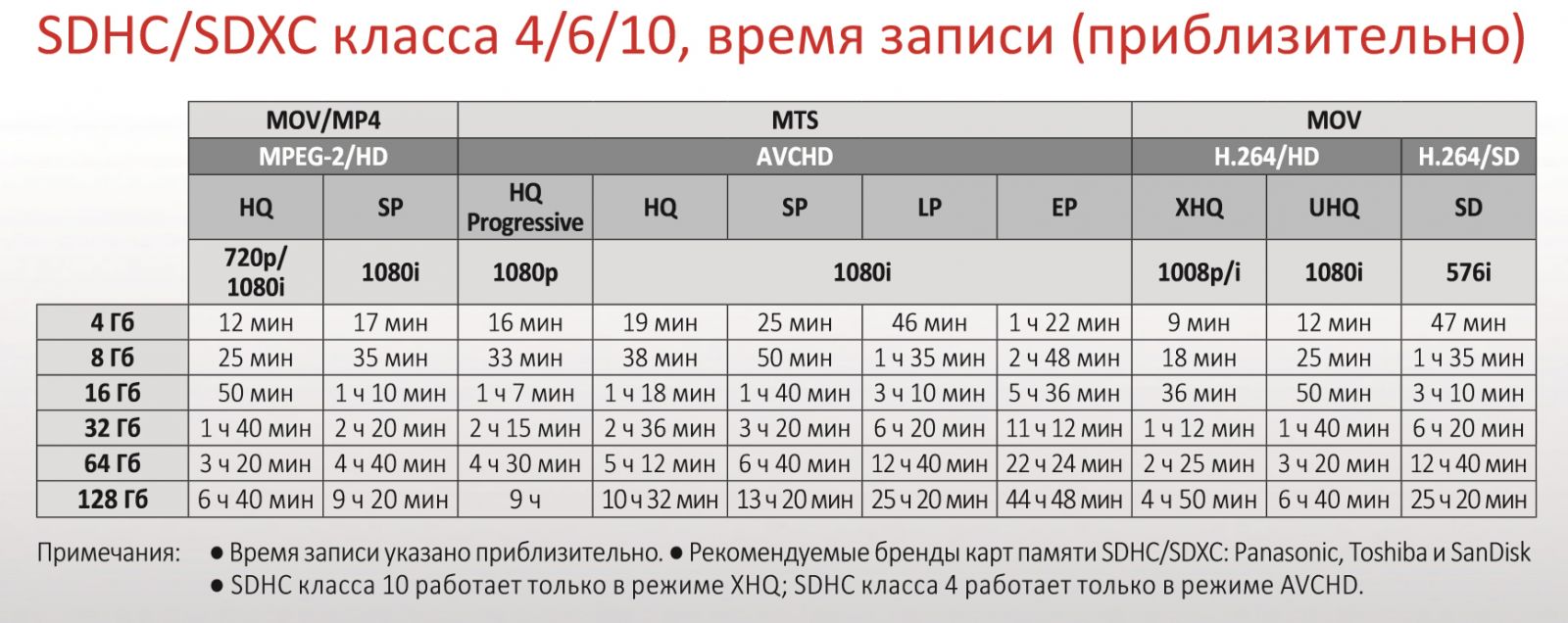 SDHC/SDXC класса 4/6/10, время записи (приблизительно)

| | MOV/MP4 | | MTS | | | | | MOV | | |
|---|---|---|---|---|---|---|---|---|---|---|
| | MPEG-2/HD | | AVCHD | | | | | H.264/HD | | H.264/SD |
| | HQ | SP | HQ Progressive | HQ | SP | LP | EP | XHQ | UHQ | SD |
| | 720p/ 1080i | 1080i | 1080p | 1080i | | | | 1008p/i | 1080i | 576i |
| 4 Гб | 12 мин | 17 мин | 16 мин | 19 мин | 25 мин | 46 мин | 1 ч 22 мин | 9 мин | 12 мин | 47 мин |
| 8 Гб | 25 мин | 35 мин | 33 мин | 38 мин | 50 мин | 1 ч 35 мин | 2 ч 48 мин | 18 мин | 25 мин | 1 ч 35 мин |
| 16 Гб | 50 мин | 1 ч 10 мин | 1 ч 7 мин | 1 ч 18 мин | 1 ч 40 мин | 3 ч 10 мин | 5 ч 36 мин | 36 мин | 50 мин | 3 ч 10 мин |
| 32 Гб | 1 ч 40 мин | 2 ч 20 мин | 2 ч 15 мин | 2 ч 36 мин | 3 ч 20 мин | 6 ч 20 мин | 11 ч 12 мин | 1 ч 12 мин | 1 ч 40 мин | 6 ч 20 мин |
| 64 Гб | 3 ч 20 мин | 4 ч 40 мин | 4 ч 30 мин | 5 ч 12 мин | 6 ч 40 мин | 12 ч 40 мин | 22 ч 24 мин | 2 ч 25 мин | 3 ч 20 мин | 12 ч 40 мин |
| 128 Гб | 6 ч 40 мин | 9 ч 20 мин | 9 ч | 10 ч 32 мин | 13 ч 20 мин | 25 ч 20 мин | 44 ч 48 мин | 4 ч 50 мин | 6 ч 40 мин | 25 ч 20 мин |

Примечания: • Время записи указано приблизительно. • Рекомендуемые бренды карт памяти SDHC/SDXC: Panasonic, Toshiba и SanDisk
• SDHC класса 10 работает только в режиме XHQ; SDHC класса 4 работает только в режиме AVCHD.